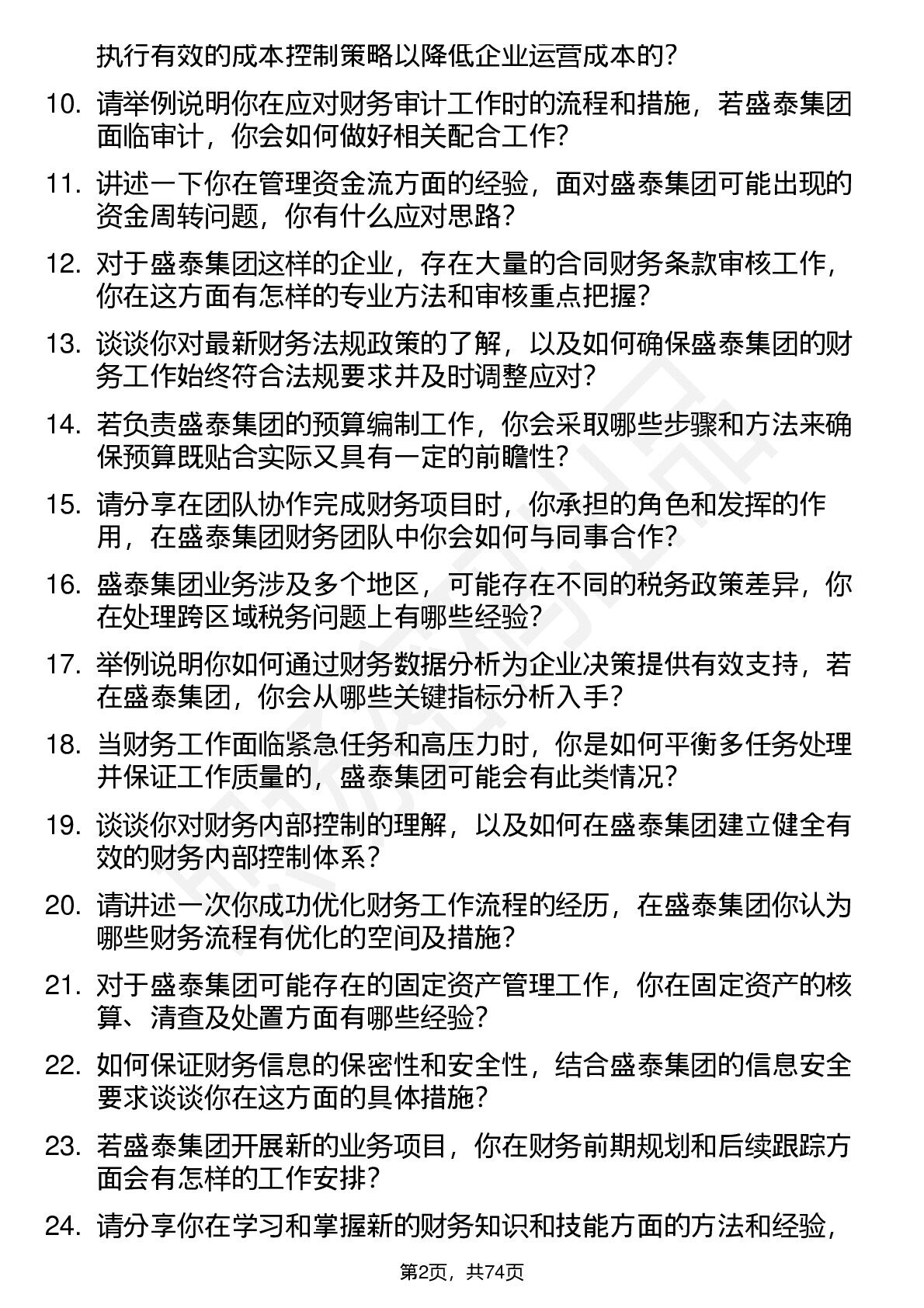 执行有效的成本控制策略以降低企业运营成本的？

10. 请举例说明你在应对财务审计工作时的流程和措施，若盛泰集团面临审计，你会如何做好相关配合工作？

11. 讲述一下你在管理资金流方面的经验，面对盛泰集团可能出现的资金周转问题，你有什么应对思路？

12. 对于盛泰集团这样的企业，存在大量的合同财务条款审核工作，你在这方面有怎样的专业方法和审核重点把握？

13. 谈谈你对最新财务法规政策的了解，以及如何确保盛泰集团的财务工作始终符合法规要求并及时调整应对？

14. 若负责盛泰集团的预算编制工作，你会采取哪些步骤和方法来确保预算既贴合实际又具有一定的前瞻性？

15. 请分享在团队协作完成财务项目时，你承担的角色和发挥的作用，在盛泰集团财务团队中你会如何与同事合作？

16. 盛泰集团业务涉及多个地区，可能存在不同的税务政策差异，你在处理跨区域税务问题上有哪些经验？

17. 举例说明你如何通过财务数据分析为企业决策提供有效支持，若在盛泰集团，你会从哪些关键指标分析入手？

18. 当财务工作面临紧急任务和高压力时，你是如何平衡多任务处理并保证工作质量的，盛泰集团可能会有此类情况？

19. 谈谈你对财务内部控制的理解，以及如何在盛泰集团建立健全有效的财务内部控制体系？

20. 请讲述一次你成功优化财务工作流程的经历，在盛泰集团你认为哪些财务流程有优化的空间及措施？

21. 对于盛泰集团可能存在的固定资产管理工作，你在固定资产的核算、清查及处置方面有哪些经验？

22. 如何保证财务信息的保密性和安全性，结合盛泰集团的信息安全要求谈谈你在这方面的具体措施？

23. 若盛泰集团开展新的业务项目，你在财务前期规划和后续跟踪方面会有怎样的工作安排？

24. 请分享你在学习和掌握新的财务知识和技能方面的方法和经验，

第2页，共74页